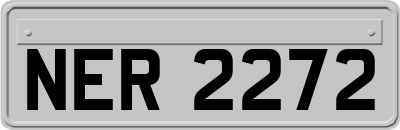 NER 2272